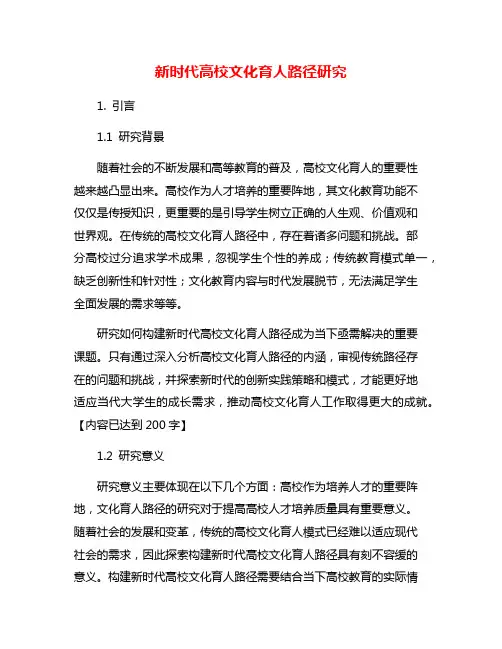 新时代高校文化育人路径研究

1. 引言

1.1 研究背景

随着社会的不断发展和高等教育的普及，高校文化育人的重要性越来越凸显出来。高校作为人才培养的重要阵地，其文化教育功能不仅仅是传授知识，更重要的是引导学生树立正确的人生观、价值观和世界观。在传统的高校文化育人路径中，存在着诸多问题和挑战。部分高校过分追求学术成果，忽视学生个性的养成；传统教育模式单一，缺乏创新性和针对性；文化教育内容与时代发展脱节，无法满足学生全面发展的需求等等。

研究如何构建新时代高校文化育人路径成为当下亟需解决的重要课题。只有通过深入分析高校文化育人路径的内涵，审视传统路径存在的问题和挑战，并探索新时代的创新实践策略和模式，才能更好地适应当代大学生的成长需求，推动高校文化育人工作取得更大的成就。【内容已达到 200 字】

1.2 研究意义

研究意义主要体现在以下几个方面：高校作为培养人才的重要阵地，文化育人路径的研究对于提高高校人才培养质量具有重要意义。随着社会的发展和变革，传统的高校文化育人模式已经难以适应现代社会的需求，因此探索构建新时代高校文化育人路径具有刻不容缓的意义。构建新时代高校文化育人路径需要结合当下高校教育的实际情